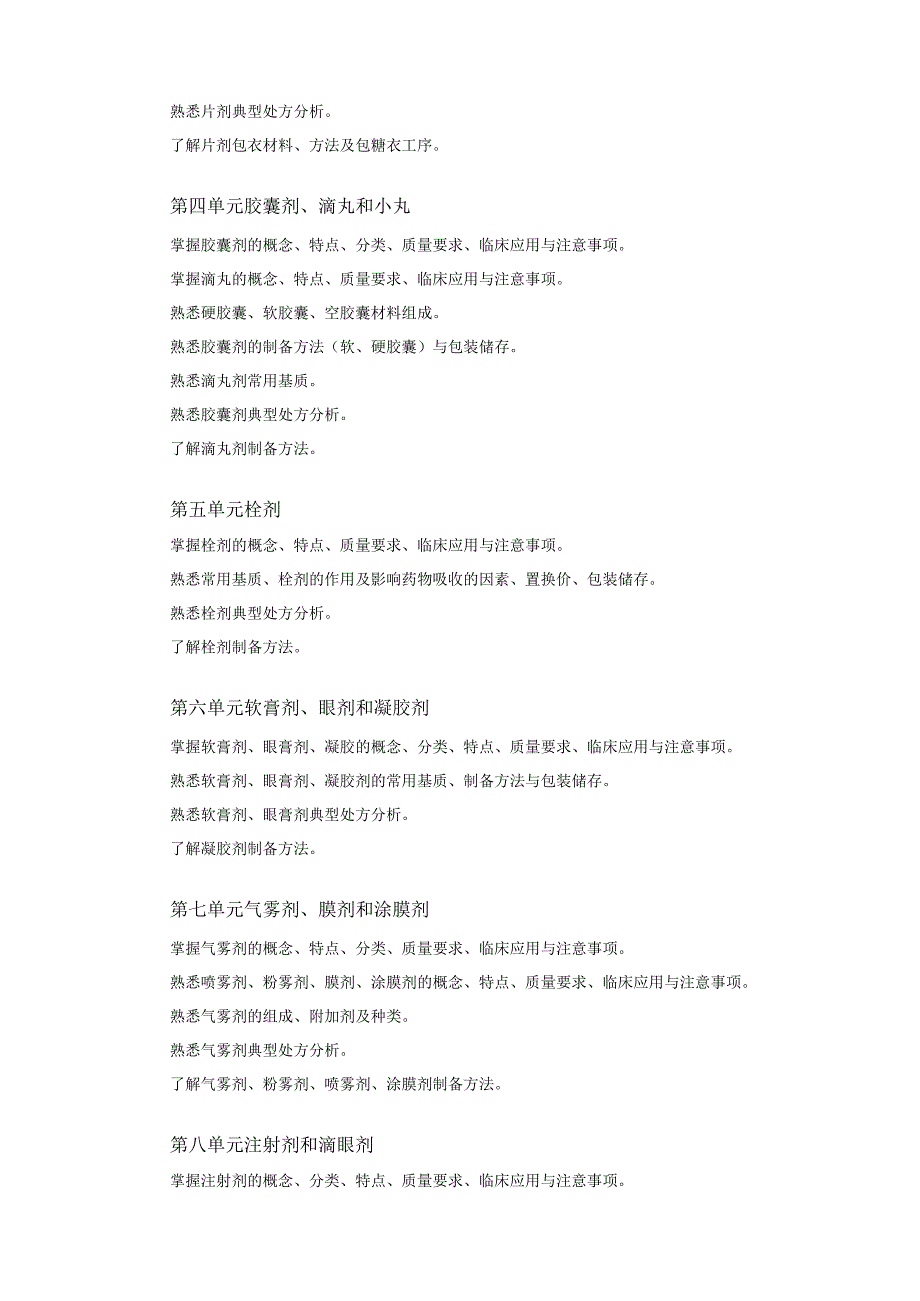 熟悉片剂典型处方分析。

了解片剂包衣材料、方法及包糖衣工序。

第四单元胶囊剂、滴丸和小丸

掌握胶囊剂的概念、特点、分类、质量要求、临床应用与注意事项。

掌握滴丸的概念、特点、质量要求、临床应用与注意事项。

熟悉硬胶囊、软胶囊、空胶囊材料组成。

熟悉胶囊剂的制备方法（软、硬胶囊）与包装储存。

熟悉滴丸剂常用基质。

熟悉胶囊剂典型处方分析。

了解滴丸剂制备方法。

第五单元栓剂

掌握栓剂的概念、特点、质量要求、临床应用与注意事项。

熟悉常用基质、栓剂的作用及影响药物吸收的因素、置换价、包装储存。

熟悉栓剂典型处方分析。

了解栓剂制备方法。

第六单元软膏剂、眼剂和凝胶剂

掌握软膏剂、眼膏剂、凝胶的概念、分类、特点、质量要求、临床应用与注意事项。

熟悉软膏剂、眼膏剂、凝胶剂的常用基质、制备方法与包装储存。

熟悉软膏剂、眼膏剂典型处方分析。

了解凝胶剂制备方法。

第七单元气雾剂、膜剂和涂膜剂

掌握气雾剂的概念、特点、分类、质量要求、临床应用与注意事项。

熟悉喷雾剂、粉雾剂、膜剂、涂膜剂的概念、特点、质量要求、临床应用与注意事项。

熟悉气雾剂的组成、附加剂及种类。

熟悉气雾剂典型处方分析。

了解气雾剂、粉雾剂、喷雾剂、涂膜剂制备方法。

第八单元注射剂和滴眼剂

掌握注射剂的概念、分类、特点、质量要求、临床应用与注意事项。